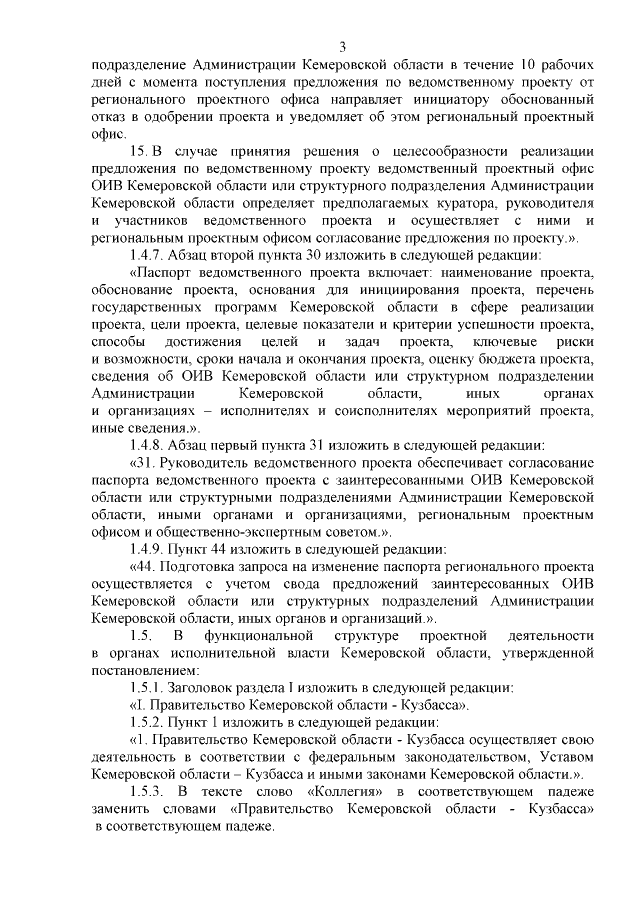 3

подразделение Администрации Кемеровской области в течение 10 рабочих дней с момента поступления предложения по ведомственному проекту от регионального проектного офиса направляет инициатору обоснованный отказ в одобрении проекта и уведомляет об этом региональный проектный офис.

15. В случае принятия решения о целесообразности реализации предложения по ведомственному проекту ведомственный проектный офис ОИВ Кемеровской области или структурного подразделения Администрации Кемеровской области определяет предполагаемых куратора, руководителя и участников ведомственного проекта и осуществляет с ними и региональным проектным офисом согласование предложения по проекту.».

1.4.7. Абзац второй пункта 30 изложить в следующей редакции:

«Паспорт ведомственного проекта включает: наименование проекта, обоснование проекта, основания для инициирования проекта, перечень государственных программ Кемеровской области в сфере реализации проекта, цели проекта, целевые показатели и критерии успешности проекта, способы достижения целей и задач проекта, ключевые риски и возможности, сроки начала и окончания проекта, оценку бюджета проекта, сведения об ОИВ Кемеровской области или структурном подразделении Администрации Кемеровской области, иных органах и организациях – исполнителях и соисполнителях мероприятий проекта, иные сведения.».

1.4.8. Абзац первый пункта 31 изложить в следующей редакции:

«31. Руководитель ведомственного проекта обеспечивает согласование паспорта ведомственного проекта с заинтересованными ОИВ Кемеровской области или структурными подразделениями Администрации Кемеровской области, иными органами и организациями, региональным проектным офисом и общественно-экспертным советом.».

1.4.9. Пункт 44 изложить в следующей редакции:

«44. Подготовка запроса на изменение паспорта регионального проекта осуществляется с учетом свода предложений заинтересованных ОИВ Кемеровской области или структурных подразделений Администрации Кемеровской области, иных органов и организаций.».

1.5. В функциональной структуре проектной деятельности в органах исполнительной власти Кемеровской области, утвержденной постановлением:

1.5.1. Заголовок раздела I изложить в следующей редакции:

«I. Правительство Кемеровской области - Кузбасса».

1.5.2. Пункт 1 изложить в следующей редакции:

«1. Правительство Кемеровской области - Кузбасса осуществляет свою деятельность в соответствии с федеральным законодательством, Уставом Кемеровской области – Кузбасса и иными законами Кемеровской области.».

1.5.3. В тексте слово «Коллегия» в соответствующем падеже заменить словами «Правительство Кемеровской области - Кузбасса» в соответствующем падеже.